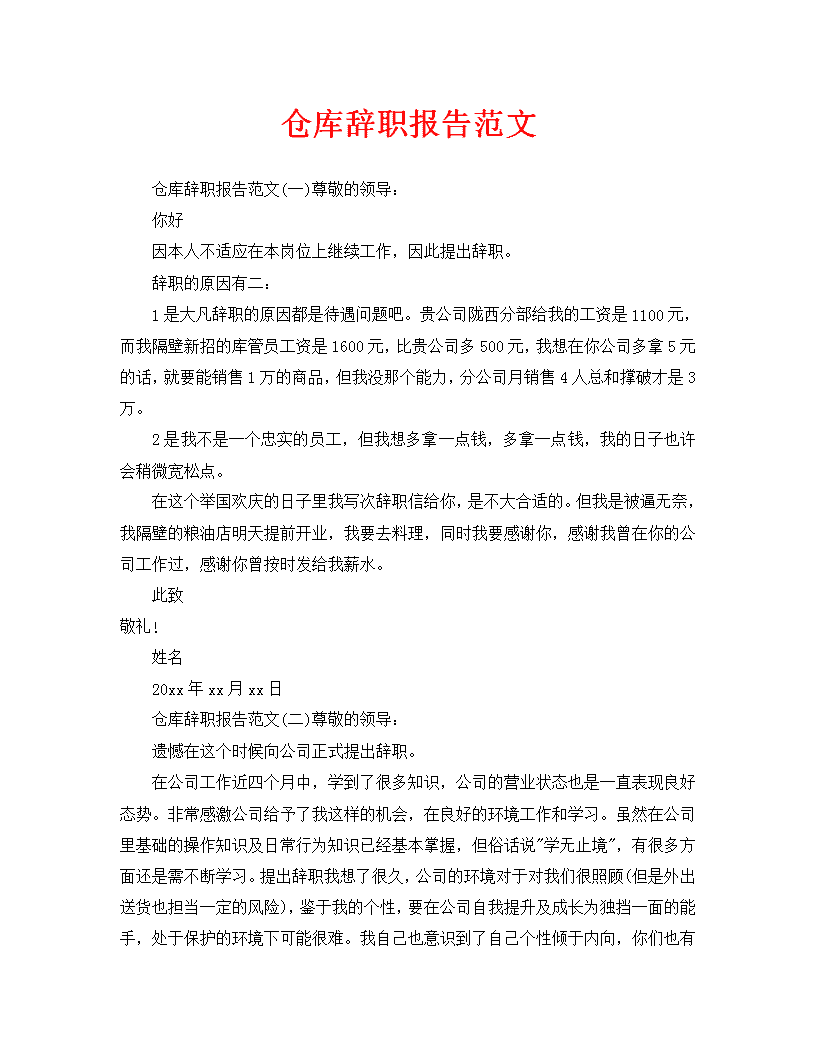 仓库辞职报告范文

仓库辞职报告范文(一)尊敬的领导：

你好

因本人不适应在本岗位上继续工作，因此提出辞职。

辞职的原因有二：

1是大凡辞职的原因都是待遇问题吧。贵公司陇西分部给我的工资是1100元，而我隔壁新招的库管员工资是1600元，比贵公司多500元，我想在你公司多拿5元的话，就要能销售1万的商品，但我没那个能力，分公司月销售4人总和撑破才是3万。

2是我不是一个忠实的员工，但我想多拿一点钱，多拿一点钱，我的日子也许会稍微宽松点。

在这个举国欢庆的日子里我写次辞职信给你，是不大合适的。但我是被逼无奈，我隔壁的粮油店明天提前开业，我要去料理，同时我要感谢你，感谢我曾在你的公司工作过，感谢你曾按时发给我薪水。

此致

敬礼！

姓名

20xx年xx月xx日

仓库辞职报告范文(二)尊敬的领导：

遗憾在这个时候向公司正式提出辞职。

在公司工作近四个月中，学到了很多知识，公司的营业状态也是一直表现良好态势。非常感激公司给予了我这样的机会，在良好的环境工作和学习。虽然在公司里基础的操作知识及日常行为知识已经基本掌握，但俗话说"学无止境"，有很多方面还是需不断学习。提出辞职我想了很久，公司的环境对于对我们很照顾(但是外出送货也担当一定的风险)，鉴于我的个性，要在公司自我提升及成长为独挡一面的能手，处于保护的环境下可能很难。我自己也意识到了自己个性倾于内向，你们也有